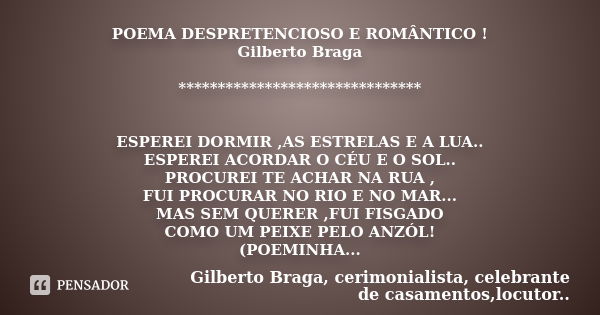 POEMA DESPRETENCIOSO E ROMÂNTICO !
Gilberto Braga

********************************

ESPEREI DORMIR ,AS ESTRELAS E A LUA..
ESPEREI ACORDAR O CÉU E O SOL..
PROCUREI TE ACHAR NA RUA ,
FUI PROCURAR NO RIO E NO MAR...
MAS SEM QUERER ,FUI FISGADO
COMO UM PEIXE PELO ANZÓL!
(POEMINHA...

PENSADOR

Gilberto Braga, cerimonialista, celebrante de casamentos,locutor..